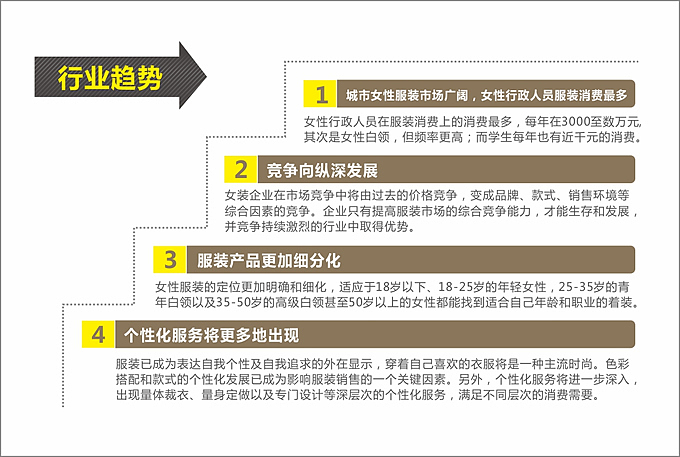 行业趋势

1 城市女性服装市场广阔，女性行政人员服装消费最多

女性行政人员在服装消费上的消费最多，每年在3000至数万元，其次是女性白领，但频率更高；而学生每年也有近千元的消费。

2 竞争向纵深发展

女装企业在市场竞争中将由过去的价格竞争，变成品牌、款式、销售环境等综合因素的竞争。企业只有提高服装市场的综合竞争能力，才能生存和发展，并竞争持续激烈的行业中取得优势。

3 服装产品更加细分化

女性服装的定位更加明确和细化，适应于18岁以下、18-25岁的年轻女性，25-35岁的青年白领以及35-50岁的高级白领甚至50岁以上的女性都能找到适合自己年龄和职业的着装。

4 个性化服务将更多地出现

服装已成为表达自我个性及自我追求的外在显示，穿着自己喜欢的衣服将是一种主流时尚。色彩搭配和款式的个性化发展已成为影响服装销售的一个关键因素。另外，个性化服务将进一步深入，出现量体裁衣、量身定做以及专门设计等深层次的个性化服务，满足不同层次的消费需要。